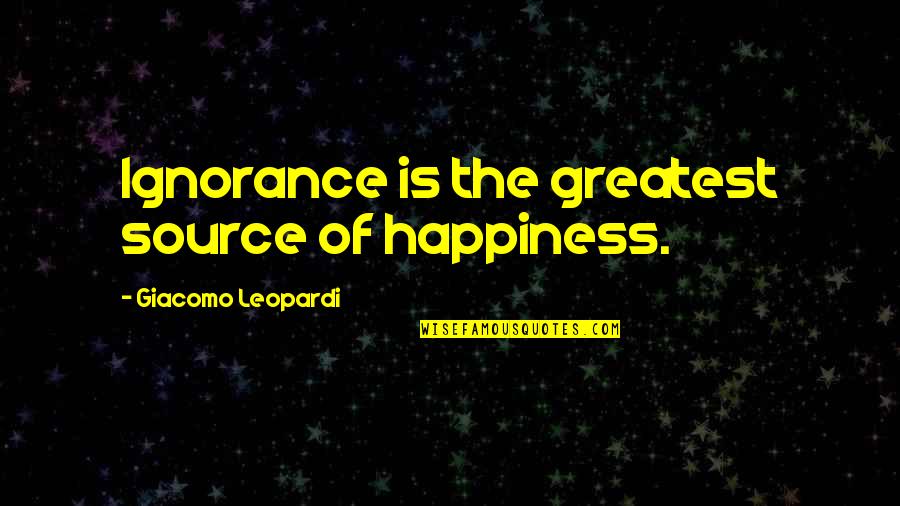 Ignorance is the greatest source of happiness.

- Giacomo Leopardi

WISEFAMOUSQUOTES.COM